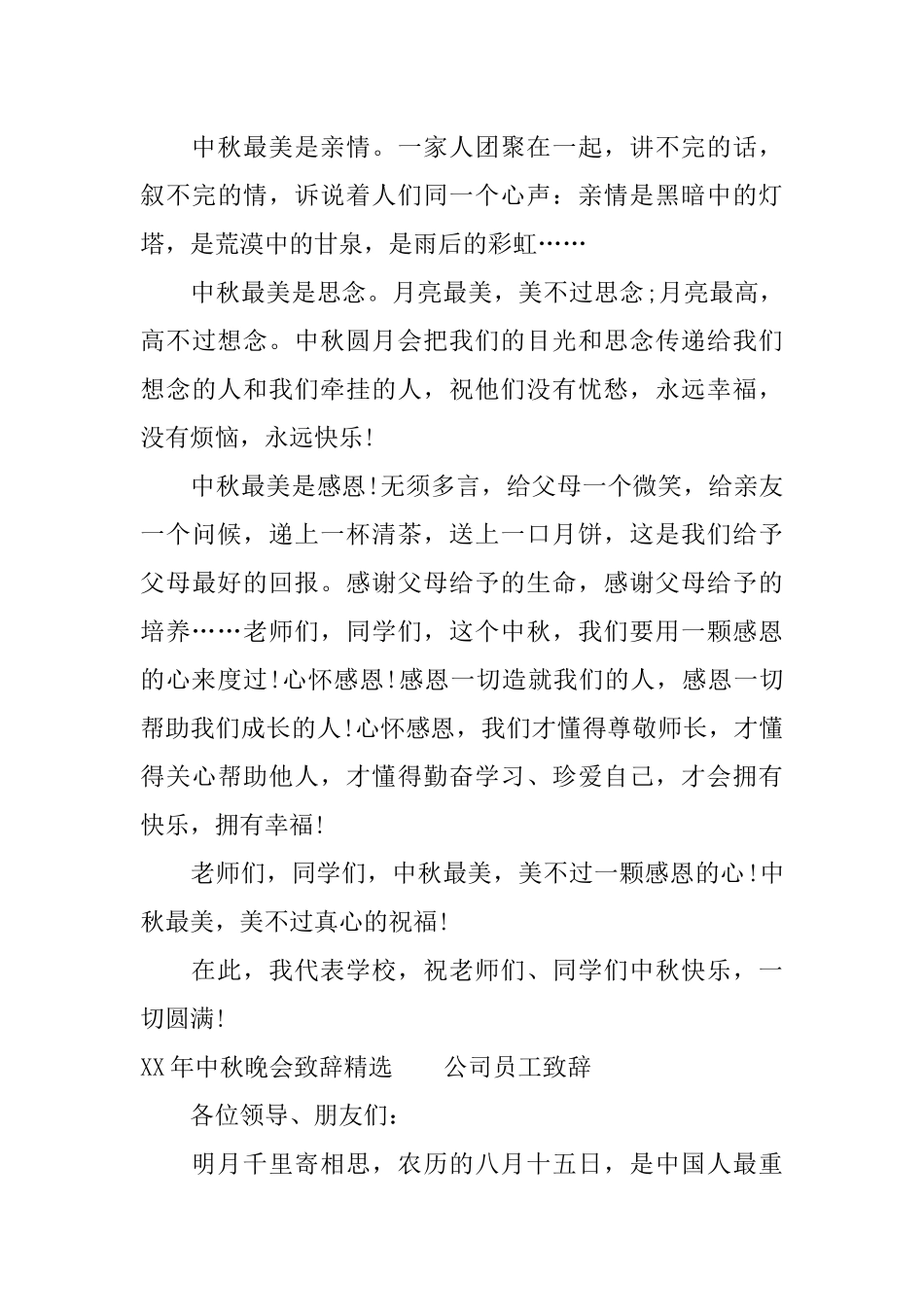 中秋最美是亲情。一家人团聚在一起，讲不完的话，叙不完的情，诉说着人们同一个心声：亲情是黑暗中的灯塔，是荒漠中的甘泉，是雨后的彩虹……

中秋最美是思念。月亮最美，美不过思念;月亮最高，高不过想念。中秋圆月会把我们的目光和思念传递给我们想念的人和我们牵挂的人，祝他们没有忧愁，永远幸福，没有烦恼，永远快乐!

中秋最美是感恩!无须多言，给父母一个微笑，给亲友一个问候，递上一杯清茶，送上一口月饼，这是我们给予父母最好的回报。感谢父母给予的生命，感谢父母给予的培养……老师们，同学们，这个中秋，我们要用一颗感恩的心来度过!心怀感恩!感恩一切造就我们的人，感恩一切帮助我们成长的人!心怀感恩，我们才懂得尊敬师长，才懂得关心帮助他人，才懂得勤奋学习、珍爱自己，才会拥有快乐，拥有幸福!

老师们，同学们，中秋最美，美不过一颗感恩的心!中秋最美，美不过真心的祝福!

在此，我代表学校，祝老师们、同学们中秋快乐，一切圆满!

XX年中秋晚会致辞精选　　公司员工致辞

各位领导、朋友们：

明月千里寄相思，农历的八月十五日，是中国人最重